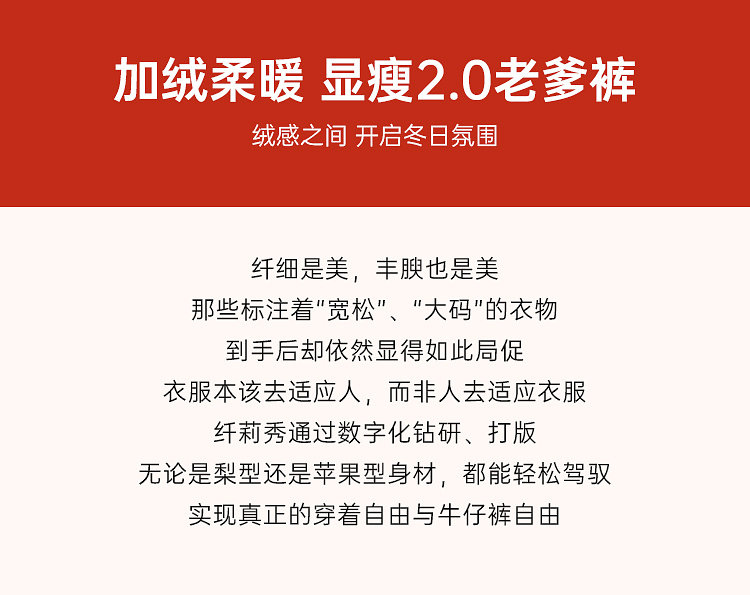 加绒柔暖 显瘦2.0老爹裤

绒感之间 开启冬日氛围

纤细是美，丰腴也是美
那些标注着“宽松”、“大码”的衣物
到手后却依然显得如此局促
衣服本该去适应人，而非人去适应衣服
纤莉秀通过数字化钻研、打版
无论是梨型还是苹果型身材，都能轻松驾驭
实现真正的穿着自由与牛仔裤自由